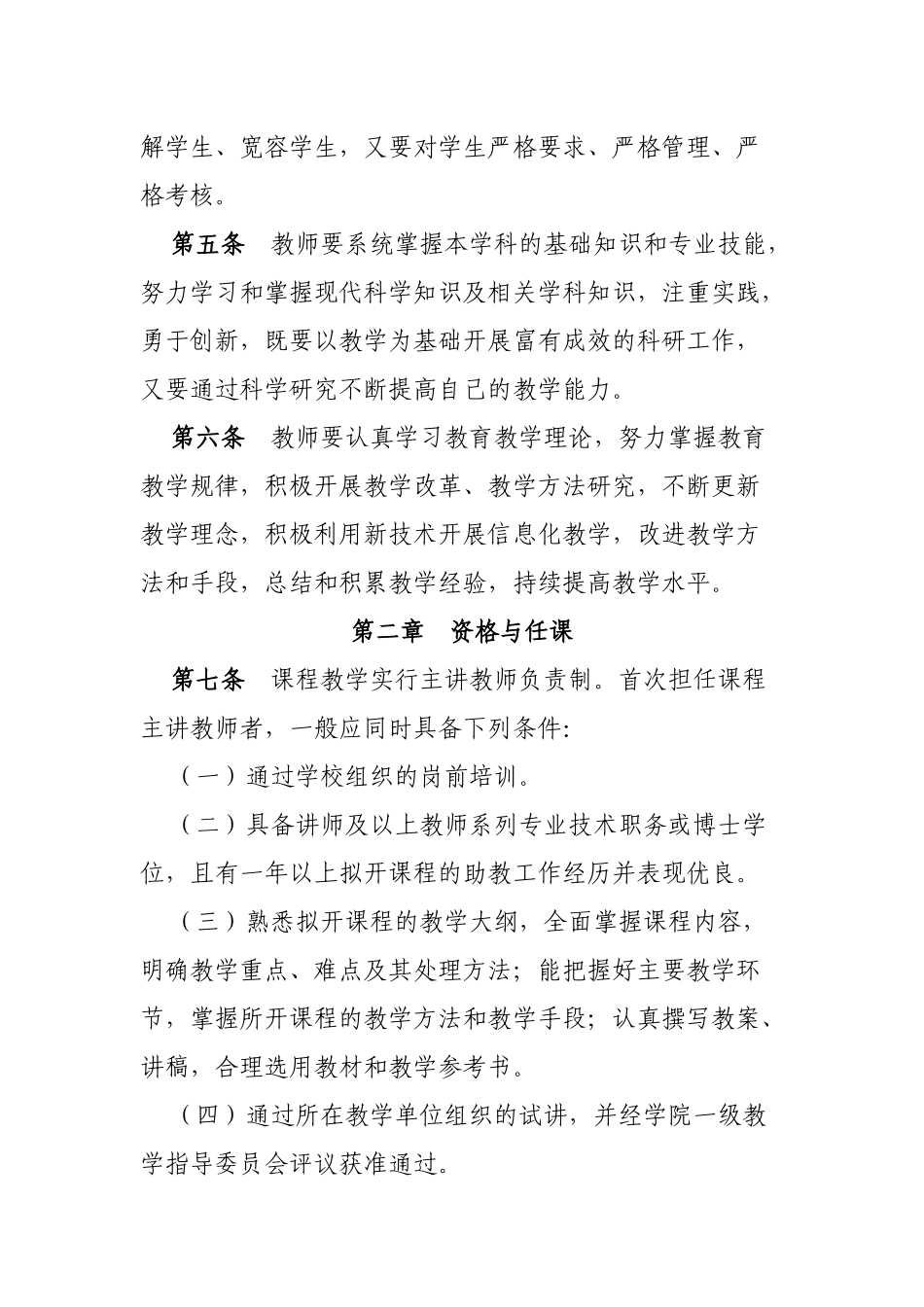 解学生、宽容学生，又要对学生严格要求、严格管理、严格考核。

第五条　教师要系统掌握本学科的基础知识和专业技能，努力学习和掌握现代科学知识及相关学科知识，注重实践，勇于创新，既要以教学为基础开展富有成效的科研工作，又要通过科学研究不断提高自己的教学能力。

第六条　教师要认真学习教育教学理论，努力掌握教育教学规律，积极开展教学改革、教学方法研究，不断更新教学理念，积极利用新技术开展信息化教学，改进教学方法和手段，总结和积累教学经验，持续提高教学水平。

第二章　资格与任课

第七条　课程教学实行主讲教师负责制。首次担任课程主讲教师者，一般应同时具备下列条件:

（一）通过学校组织的岗前培训。

（二）具备讲师及以上教师系列专业技术职务或博士学位，且有一年以上拟开课程的助教工作经历并表现优良。

（三）熟悉拟开课程的教学大纲，全面掌握课程内容，明确教学重点、难点及其处理方法；能把握好主要教学环节，掌握所开课程的教学方法和教学手段；认真撰写教案、讲稿，合理选用教材和教学参考书。

（四）通过所在教学单位组织的试讲，并经学院一级教学指导委员会评议获准通过。